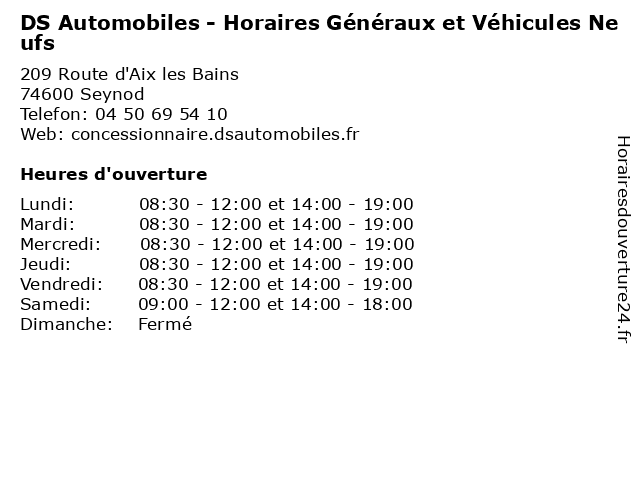 DS Automobiles - Horaires Généraux et Véhicules Neufs

209 Route d'Aix les Bains
74600 Seynod
Telefon: 04 50 69 54 10
Web: concessionnaire.dsautomobiles.fr

Heures d'ouverture

| | |
|---|---|
| Lundi: | 08:30 - 12:00 et 14:00 - 19:00 |
| Mardi: | 08:30 - 12:00 et 14:00 - 19:00 |
| Mercredi: | 08:30 - 12:00 et 14:00 - 19:00 |
| Jeudi: | 08:30 - 12:00 et 14:00 - 19:00 |
| Vendredi: | 08:30 - 12:00 et 14:00 - 19:00 |
| Samedi: | 09:00 - 12:00 et 14:00 - 18:00 |
| Dimanche: | Fermé |

Horairesdouverture24.fr